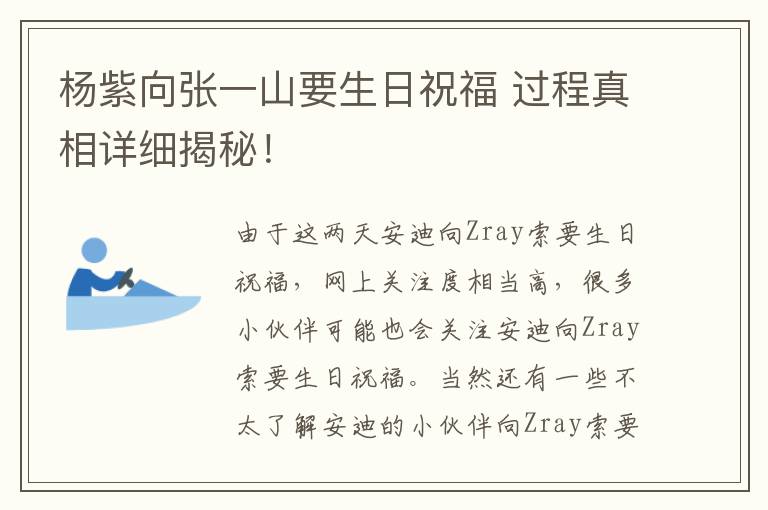 杨紫向张一山要生日祝福 过程真相详细揭秘！

由于这两天安迪向Zray索要生日祝福，网上关注度相当高，很多小伙伴可能也会关注安迪向Zray索要生日祝福。当然还有一些不太了解安迪的小伙伴向Zray索要